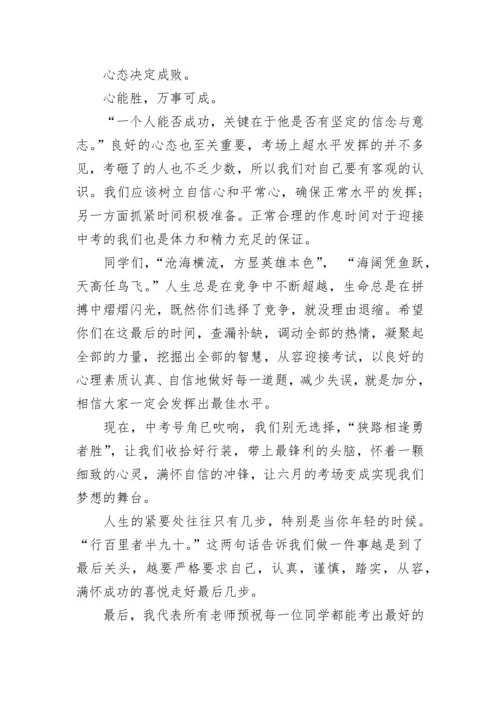 心态决定成败。

心能胜，万事可成。

“一个人能否成功，关键在于他是否有坚定的信念与意志。”良好的心态也至关重要，考场上超水平发挥的并不多见，考砸了的人也不乏少数，所以我们对自己要有客观的认识。我们应该树立自信心和平常心，确保正常水平的发挥；另一方面抓紧时间积极准备。正常合理的作息时间对于迎接中考的我们也是体力和精力充足的保证。

同学们，“沧海横流，方显英雄本色”，“海阔凭鱼跃，天高任鸟飞。”人生总是在竞争中不断超越，生命总是在拼搏中熠熠闪光，既然你们选择了竞争，就没理由退缩。希望你们在这最后的时间，查漏补缺，调动全部的热情，凝聚起全部的力量，挖掘出全部的智慧，从容迎接考试，以良好的心理素质认真、自信地做好每一道题，减少失误，就是加分，相信大家一定会发挥出最佳水平。

现在，中考号角已吹响，我们别无选择，“狭路相逢勇者胜”，让我们收拾好行装，带上最锋利的头脑，怀着一颗细致的心灵，满怀自信的冲锋，让六月的考场变成实现我们梦想的舞台。

人生的紧要处往往只有几步，特别是当你年轻的时候。“行百里者半九十。”这两句话告诉我们做一件事越是到了最后关头，越要严格要求自己，认真，谨慎，踏实，从容，满怀成功的喜悦走好最后几步。

最后，我代表所有老师预祝每一位同学都能考出最好的